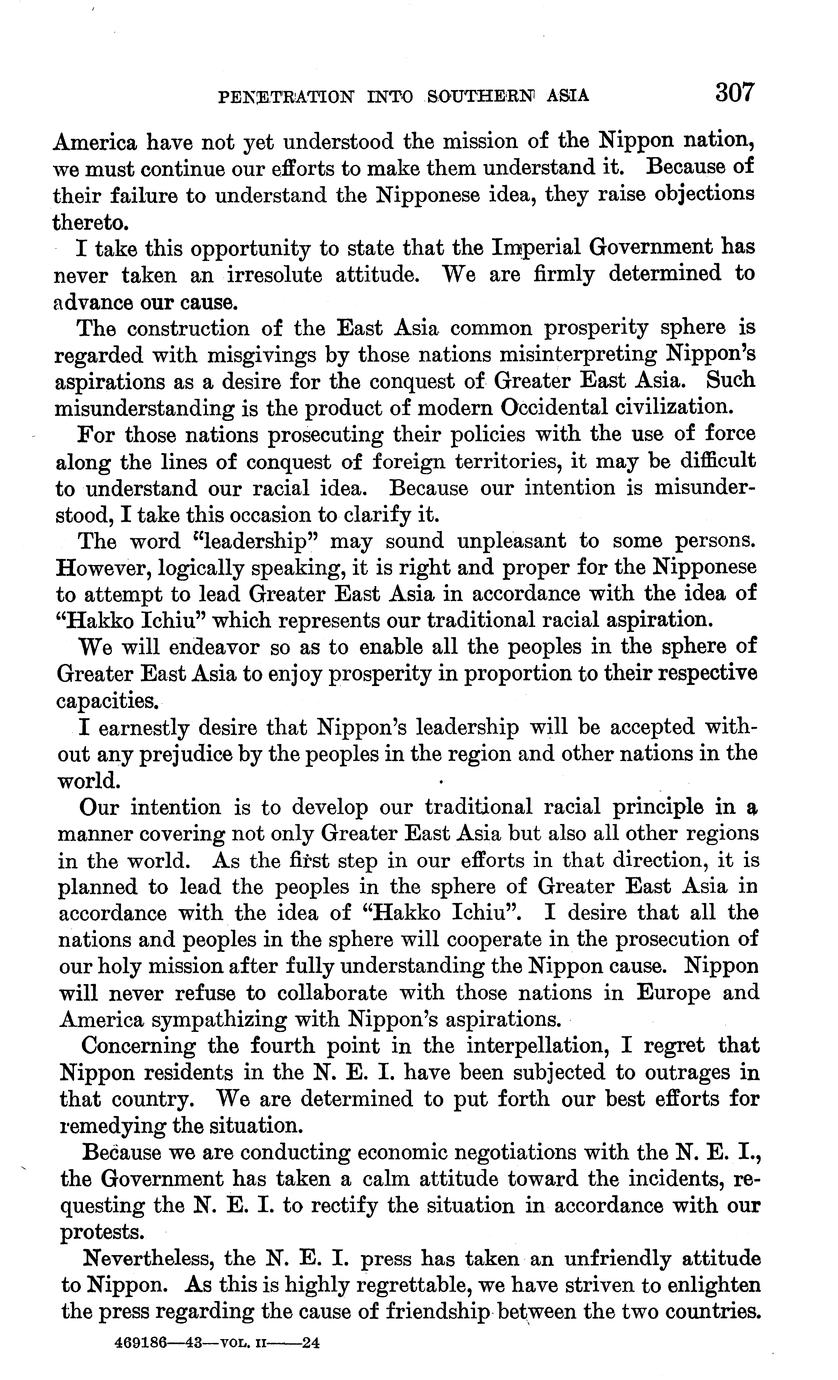 PENETRATION INTO SOUTHERN ASIA 307

America have not yet understood the mission of the Nippon nation, we must continue our efforts to make them understand it. Because of their failure to understand the Nipponese idea, they raise objections thereto.

I take this opportunity to state that the Imperial Government has never taken an irresolute attitude. We are firmly determined to advance our cause.

The construction of the East Asia common prosperity sphere is regarded with misgivings by those nations misinterpreting Nippon's aspirations as a desire for the conquest of Greater East Asia. Such misunderstanding is the product of modern Occidental civilization.

For those nations prosecuting their policies with the use of force along the lines of conquest of foreign territories, it may be difficult to understand our racial idea. Because our intention is misunderstood, I take this occasion to clarify it.

The word "leadership" may sound unpleasant to some persons. However, logically speaking, it is right and proper for the Nipponese to attempt to lead Greater East Asia in accordance with the idea of "Hakko Ichiu" which represents our traditional racial aspiration.

We will endeavor so as to enable all the peoples in the sphere of Greater East Asia to enjoy prosperity in proportion to their respective capacities.

I earnestly desire that Nippon's leadership will be accepted without any prejudice by the peoples in the region and other nations in the world.

Our intention is to develop our traditional racial principle in a manner covering not only Greater East Asia but also all other regions in the world. As the first step in our efforts in that direction, it is planned to lead the peoples in the sphere of Greater East Asia in accordance with the idea of "Hakko Ichiu". I desire that all the nations and peoples in the sphere will cooperate in the prosecution of our holy mission after fully understanding the Nippon cause. Nippon will never refuse to collaborate with those nations in Europe and America sympathizing with Nippon's aspirations.

Concerning the fourth point in the interpellation, I regret that Nippon residents in the N. E. I. have been subjected to outrages in that country. We are determined to put forth our best efforts for remedying the situation.

Because we are conducting economic negotiations with the N. E. I., the Government has taken a calm attitude toward the incidents, requesting the N. E. I. to rectify the situation in accordance with our protests.

Nevertheless, the N. E. I. press has taken an unfriendly attitude to Nippon. As this is highly regrettable, we have striven to enlighten the press regarding the cause of friendship between the two countries.

469186—43—VOL. II——24